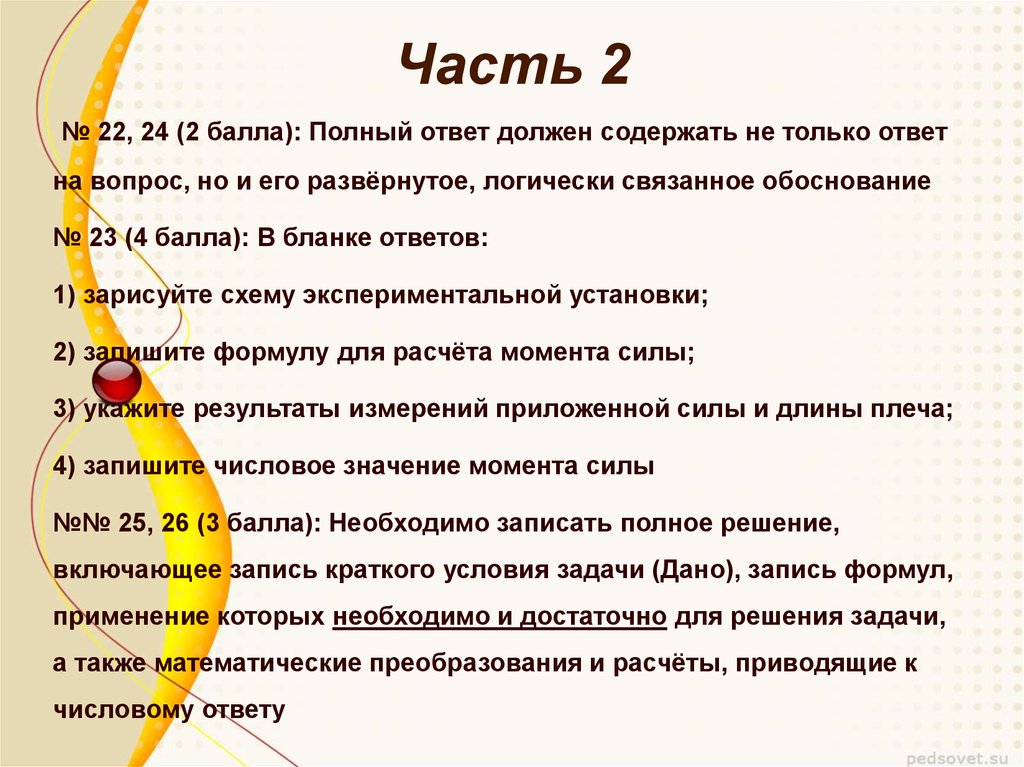 Часть 2

№ 22, 24 (2 балла): Полный ответ должен содержать не только ответ на вопрос, но и его развёрнутое, логически связанное обоснование

№ 23 (4 балла): В бланке ответов:

1) зарисуйте схему экспериментальной установки;

2) запишите формулу для расчёта момента силы;

3) укажите результаты измерений приложенной силы и длины плеча;

4) запишите числовое значение момента силы

№№ 25, 26 (3 балла): Необходимо записать полное решение, включающее запись краткого условия задачи (Дано), запись формул, применение которых необходимо и достаточно для решения задачи, а также математические преобразования и расчёты, приводящие к числовому ответу

pedsovet.su